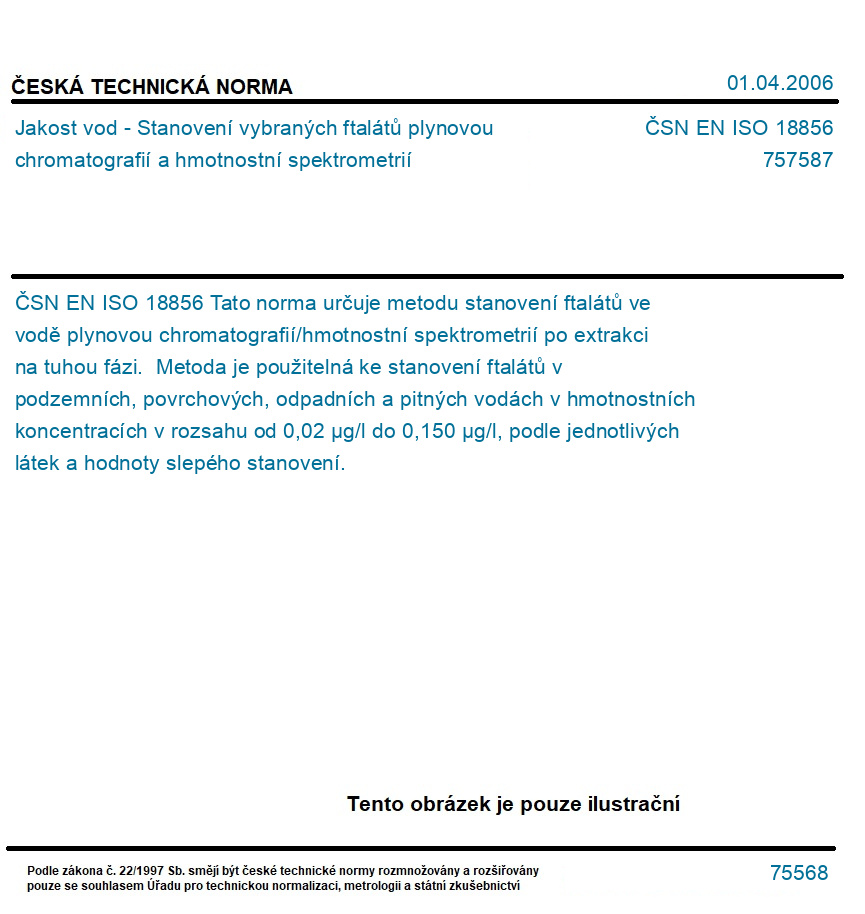 ČESKÁ TECHNICKÁ NORMA

01.04.2006

Jakost vod - Stanovení vybraných ftalátů plynovou chromatografií a hmotnostní spektrometrií

ČSN EN ISO 18856
757587

ČSN EN ISO 18856 Tato norma určuje metodu stanovení ftalátů ve vodě plynovou chromatografií/hmotnostní spektrometrií po extrakci na tuhou fázi. Metoda je použitelná ke stanovení ftalátů v podzemních, povrchových, odpadních a pitných vodách v hmotnostních koncentracích v rozsahu od 0,02 μg/l do 0,150 μg/l, podle jednotlivých látek a hodnoty slepého stanovení.

Tento obrázek je pouze ilustrační

Podle zákona č. 22/1997 Sb. smějí být české technické normy rozmnožovány a rozšiřovány pouze se souhlasem Úřadu pro technickou normalizaci, metrologii a státní zkušebnictví

75568